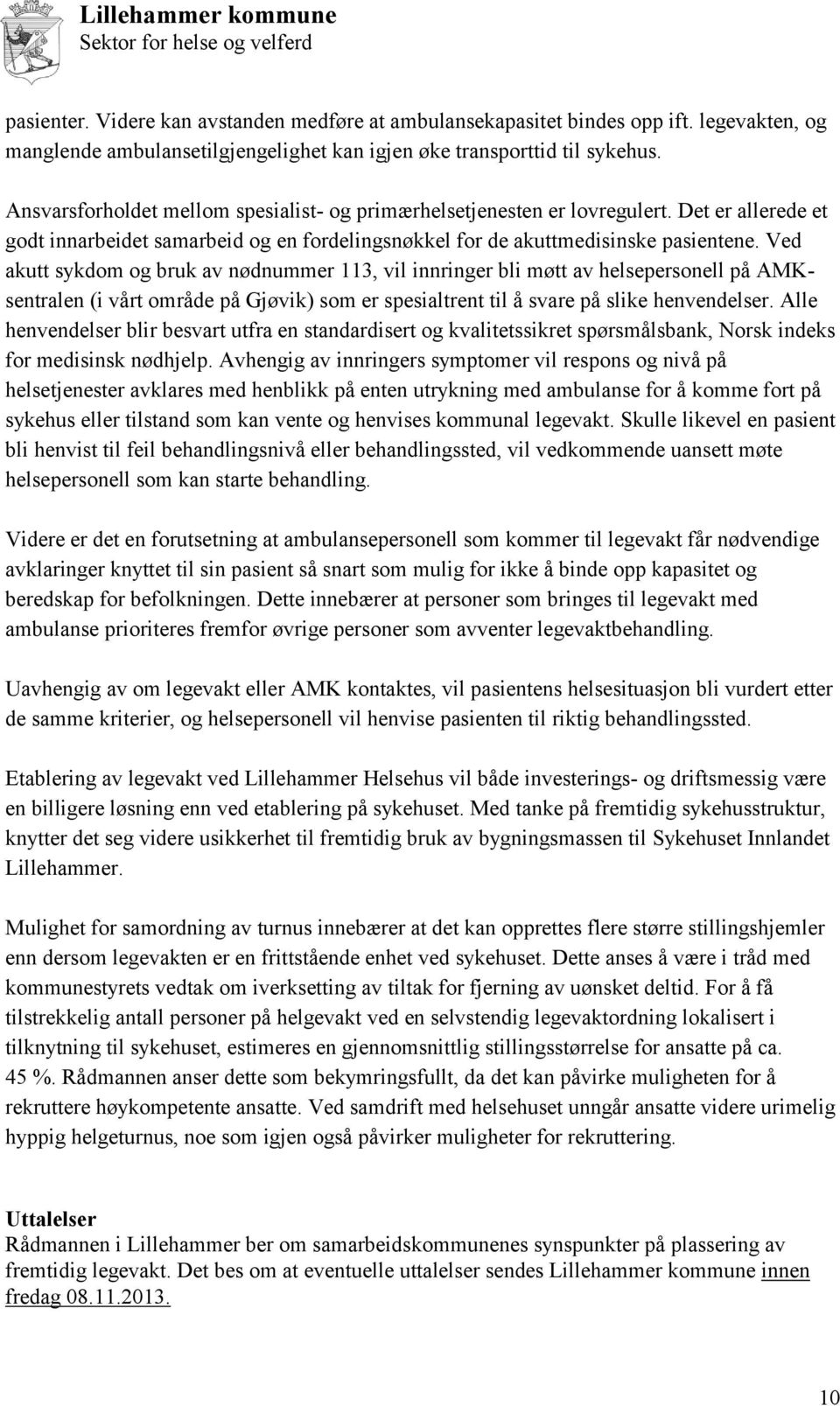 Lillehammer kommune
Sektor for helse og velferd

pasienter. Videre kan avstanden medføre at ambulansekapasitet bindes opp ift. legevakten, og manglende ambulansetilgjengelighet kan igjen øke transporttid til sykehus.

Ansvarsforholdet mellom spesialist- og primærhelsetjenesten er lovregulert. Det er allerede et godt innarbeidet samarbeid og en fordelingsnøkkel for de akuttmedisinske pasientene. Ved akutt sykdom og bruk av nødnummer 113, vil innringer bli møtt av helsepersonell på AMK-sentralen (i vårt område på Gjøvik) som er spesialtrent til å svare på slike henvendelser. Alle henvendelser blir besvart utfra en standardisert og kvalitetssikret spørsmålsbank, Norsk indeks for medisinsk nødhjelp. Avhengig av innringers symptomer vil respons og nivå på helsetjenester avklares med henblikk på enten utrykning med ambulanse for å komme fort på sykehus eller tilstand som kan vente og henvises kommunal legevakt. Skulle likevel en pasient bli henvist til feil behandlingsnivå eller behandlingssted, vil vedkommende uansett møte helsepersonell som kan starte behandling.

Videre er det en forutsetning at ambulansepersonell som kommer til legevakt får nødvendige avklaringer knyttet til sin pasient så snart som mulig for ikke å binde opp kapasitet og beredskap for befolkningen. Dette innebærer at personer som bringes til legevakt med ambulanse prioriteres fremfor øvrige personer som avventer legevaktbehandling.

Uavhengig av om legevakt eller AMK kontaktes, vil pasientens helsesituasjon bli vurdert etter de samme kriterier, og helsepersonell vil henvise pasienten til riktig behandlingssted.

Etablering av legevakt ved Lillehammer Helsehus vil både investerings- og driftsmessig være en billigere løsning enn ved etablering på sykehuset. Med tanke på fremtidig sykehusstruktur, knytter det seg videre usikkerhet til fremtidig bruk av bygningsmassen til Sykehuset Innlandet Lillehammer.

Mulighet for samordning av turnus innebærer at det kan opprettes flere større stillingshjemler enn dersom legevakten er en frittstående enhet ved sykehuset. Dette anses å være i tråd med kommunestyrets vedtak om iverksetting av tiltak for fjerning av uønsket deltid. For å få tilstrekkelig antall personer på helgevakt ved en selvstendig legevaktordning lokalisert i tilknytning til sykehuset, estimeres en gjennomsnittlig stillingsstørrelse for ansatte på ca. 45 %. Rådmannen anser dette som bekymringsfullt, da det kan påvirke muligheten for å rekruttere høykompetente ansatte. Ved samdrift med helsehuset unngår ansatte videre urimelig hyppig helgeturnus, noe som igjen også påvirker muligheter for rekruttering.

Uttalelser
Rådmannen i Lillehammer ber om samarbeidskommunenes synspunkter på plassering av fremtidig legevakt. Det bes om at eventuelle uttalelser sendes Lillehammer kommune innen fredag 08.11.2013.

10